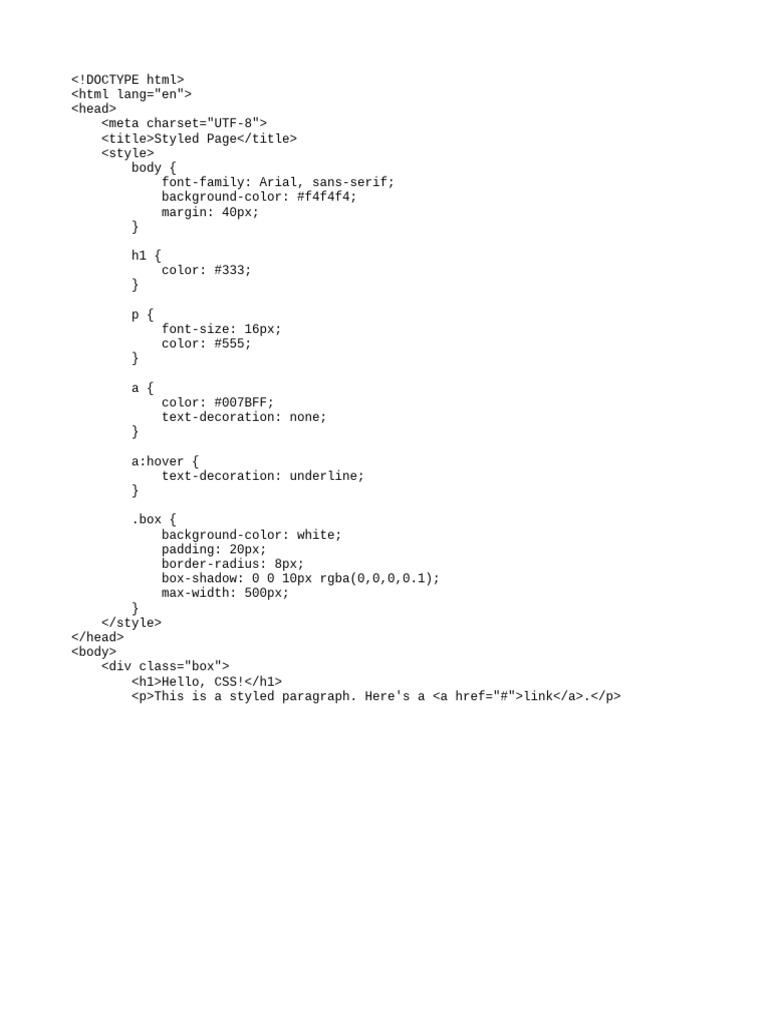 <!DOCTYPE html>
<html lang="en">
<head>
    <meta charset="UTF-8">
    <title>Styled Page</title>
    <style>
        body {
            font-family: Arial, sans-serif;
            background-color: #f4f4f4;
            margin: 40px;
        }

        h1 {
            color: #333;
        }

        p {
            font-size: 16px;
            color: #555;
        }

        a {
            color: #007BFF;
            text-decoration: none;
        }

        a:hover {
            text-decoration: underline;
        }

        .box {
            background-color: white;
            padding: 20px;
            border-radius: 8px;
            box-shadow: 0 0 10px rgba(0,0,0,0.1);
            max-width: 500px;
        }
    </style>
</head>
<body>
    <div class="box">
        <h1>Hello, CSS!</h1>
        <p>This is a styled paragraph. Here's a <a href="#">link</a>.</p>